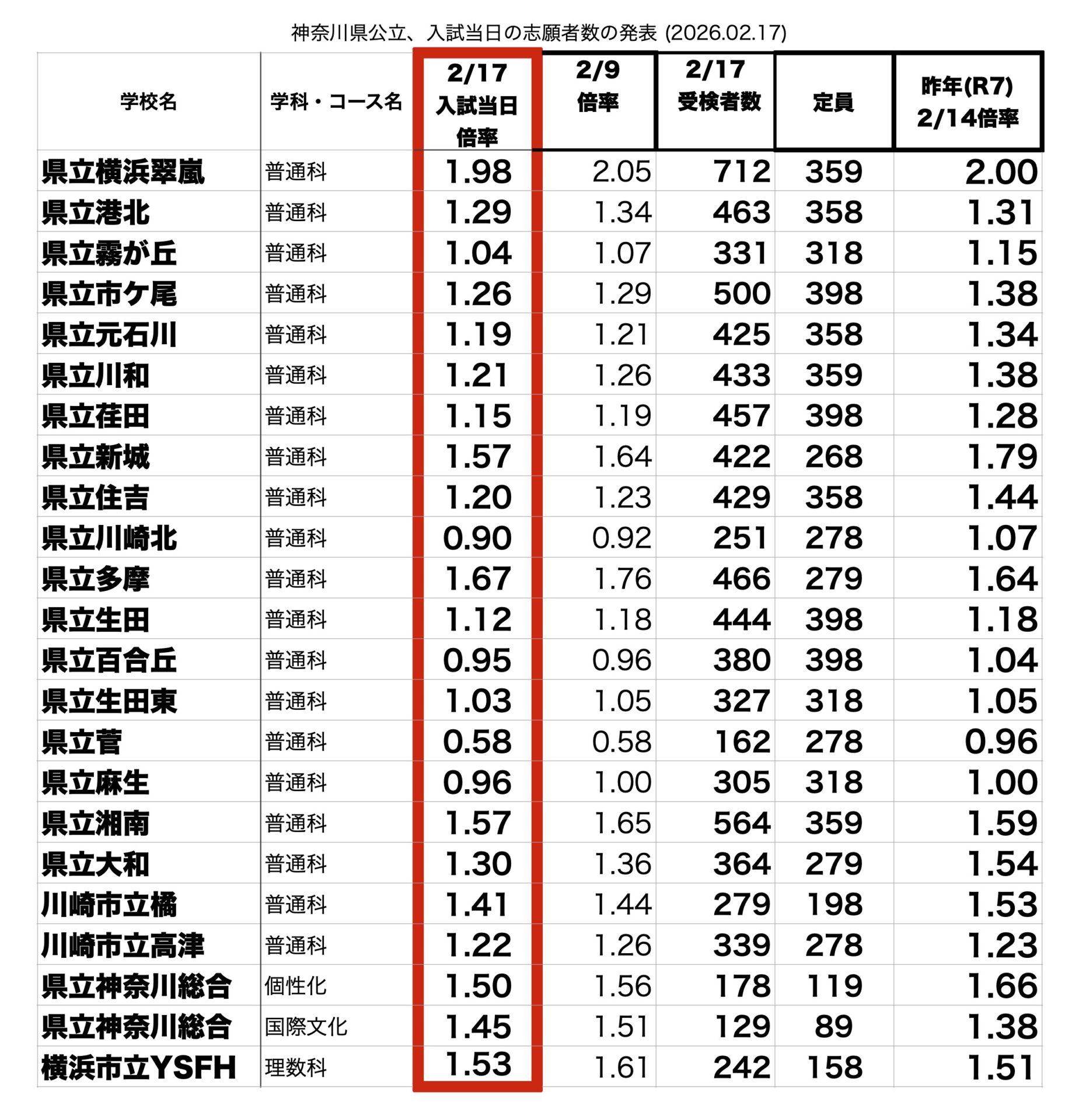 神奈川県公立、入試当日の志願者数の発表 (2026.02.17)

| 学校名 | 学科・コース名 | 2/17 入試当日 倍率 | 2/9 倍率 | 2/17 受検者数 | 定員 | 昨年(R7) 2/14倍率 |
|---|---|---|---|---|---|---|
| 県立横浜翠嵐 | 普通科 | 1.98 | 2.05 | 712 | 359 | 2.00 |
| 県立港北 | 普通科 | 1.29 | 1.34 | 463 | 358 | 1.31 |
| 県立霧が丘 | 普通科 | 1.04 | 1.07 | 331 | 318 | 1.15 |
| 県立市ケ尾 | 普通科 | 1.26 | 1.29 | 500 | 398 | 1.38 |
| 県立元石川 | 普通科 | 1.19 | 1.21 | 425 | 358 | 1.34 |
| 県立川和 | 普通科 | 1.21 | 1.26 | 433 | 359 | 1.38 |
| 県立荏田 | 普通科 | 1.15 | 1.19 | 457 | 398 | 1.28 |
| 県立新城 | 普通科 | 1.57 | 1.64 | 422 | 268 | 1.79 |
| 県立住吉 | 普通科 | 1.20 | 1.23 | 429 | 358 | 1.44 |
| 県立川崎北 | 普通科 | 0.90 | 0.92 | 251 | 278 | 1.07 |
| 県立多摩 | 普通科 | 1.67 | 1.76 | 466 | 279 | 1.64 |
| 県立生田 | 普通科 | 1.12 | 1.18 | 444 | 398 | 1.18 |
| 県立百合丘 | 普通科 | 0.95 | 0.96 | 380 | 398 | 1.04 |
| 県立生田東 | 普通科 | 1.03 | 1.05 | 327 | 318 | 1.05 |
| 県立菅 | 普通科 | 0.58 | 0.58 | 162 | 278 | 0.96 |
| 県立麻生 | 普通科 | 0.96 | 1.00 | 305 | 318 | 1.00 |
| 県立湘南 | 普通科 | 1.57 | 1.65 | 564 | 359 | 1.59 |
| 県立大和 | 普通科 | 1.30 | 1.36 | 364 | 279 | 1.54 |
| 川崎市立橘 | 普通科 | 1.41 | 1.44 | 279 | 198 | 1.53 |
| 川崎市立高津 | 普通科 | 1.22 | 1.26 | 339 | 278 | 1.23 |
| 県立神奈川総合 | 個性化 | 1.50 | 1.56 | 178 | 119 | 1.66 |
| 県立神奈川総合 | 国際文化 | 1.45 | 1.51 | 129 | 89 | 1.38 |
| 横浜市立YSFH | 理数科 | 1.53 | 1.61 | 242 | 158 | 1.51 |